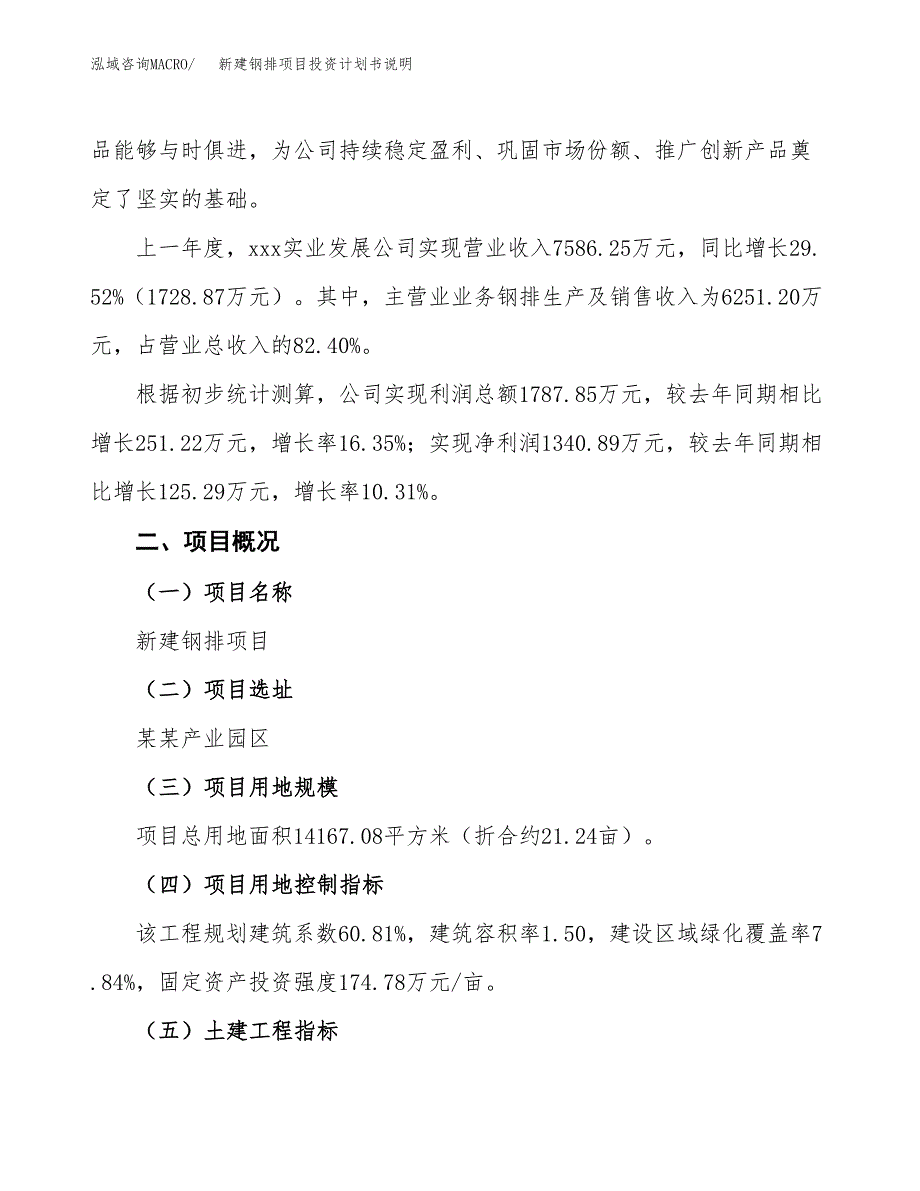 泓域咨询MACRO/　新建钢排项目投资计划书说明

品能够与时俱进，为公司持续稳定盈利、巩固市场份额、推广创新产品奠定了坚实的基础。

上一年度，xxx实业发展公司实现营业收入7586.25万元，同比增长29.52%（1728.87万元）。其中，主营业业务钢排生产及销售收入为6251.20万元，占营业总收入的82.40%。

根据初步统计测算，公司实现利润总额1787.85万元，较去年同期相比增长251.22万元，增长率16.35%；实现净利润1340.89万元，较去年同期相比增长125.29万元，增长率10.31%。

二、项目概况

（一）项目名称

新建钢排项目

（二）项目选址

某某产业园区

（三）项目用地规模

项目总用地面积14167.08平方米（折合约21.24亩）。

（四）项目用地控制指标

该工程规划建筑系数60.81%，建筑容积率1.50，建设区域绿化覆盖率7.84%，固定资产投资强度174.78万元/亩。

（五）土建工程指标